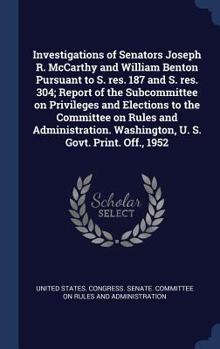 Investigations of Senators Joseph R. McCarthy and William Benton Pursuant to S. res. 187 and S. res. 304; Report of the Subcommittee on Privileges and Elections to the Committee on Rules and Administration. Washington, U. S. Govt. Print. Off., 1952

Scholar SELECT

UNITED STATES. CONGRESS. SENATE. COMMITTEE ON RULES AND ADMINISTRATION